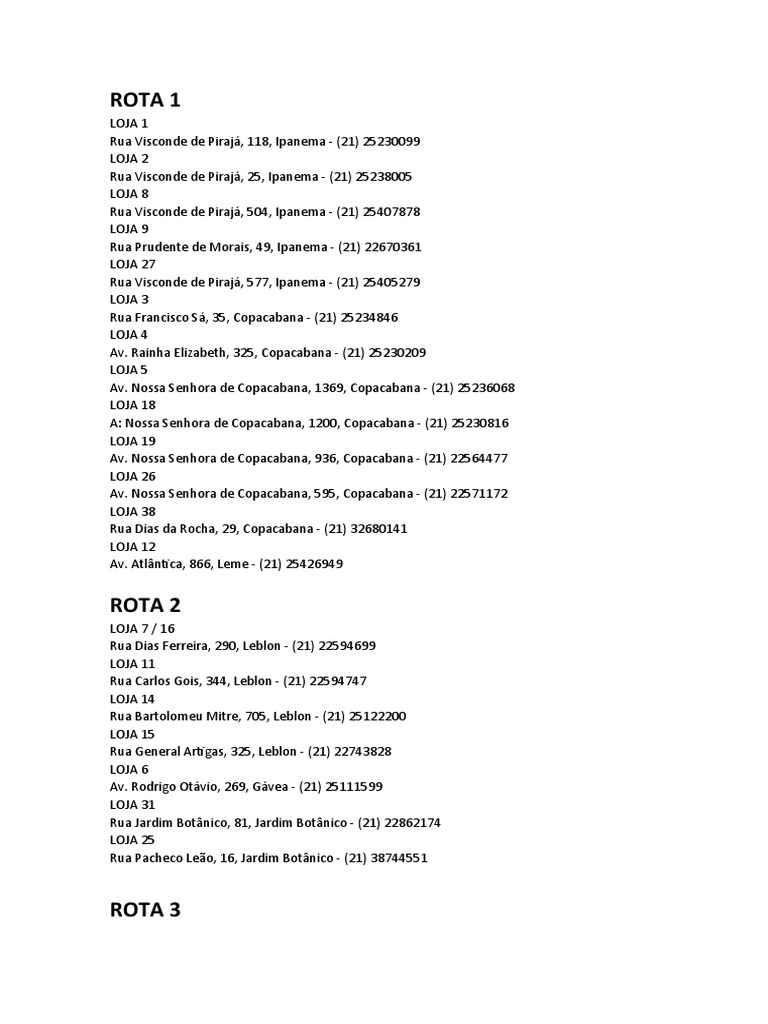 ROTA 1

LOJA 1
Rua Visconde de Pirajá, 118, Ipanema - (21) 25230099
LOJA 2
Rua Visconde de Pirajá, 25, Ipanema - (21) 25238005
LOJA 8
Rua Visconde de Pirajá, 504, Ipanema - (21) 25407878
LOJA 9
Rua Prudente de Morais, 49, Ipanema - (21) 22670361
LOJA 27
Rua Visconde de Pirajá, 577, Ipanema - (21) 25405279
LOJA 3
Rua Francisco Sá, 35, Copacabana - (21) 25234846
LOJA 4
Av. Rainha Elizabeth, 325, Copacabana - (21) 25230209
LOJA 5
Av. Nossa Senhora de Copacabana, 1369, Copacabana - (21) 25236068
LOJA 18
A: Nossa Senhora de Copacabana, 1200, Copacabana - (21) 25230816
LOJA 19
Av. Nossa Senhora de Copacabana, 936, Copacabana - (21) 22564477
LOJA 26
Av. Nossa Senhora de Copacabana, 595, Copacabana - (21) 22571172
LOJA 38
Rua Dias da Rocha, 29, Copacabana - (21) 32680141
LOJA 12
Av. Atlântica, 866, Leme - (21) 25426949

ROTA 2

LOJA 7 / 16
Rua Dias Ferreira, 290, Leblon - (21) 22594699
LOJA 11
Rua Carlos Gois, 344, Leblon - (21) 22594747
LOJA 14
Rua Bartolomeu Mitre, 705, Leblon - (21) 25122200
LOJA 15
Rua General Artigas, 325, Leblon - (21) 22743828
LOJA 6
Av. Rodrigo Otávio, 269, Gávea - (21) 25111599
LOJA 31
Rua Jardim Botânico, 81, Jardim Botânico - (21) 22862174
LOJA 25
Rua Pacheco Leão, 16, Jardim Botânico - (21) 38744551

ROTA 3